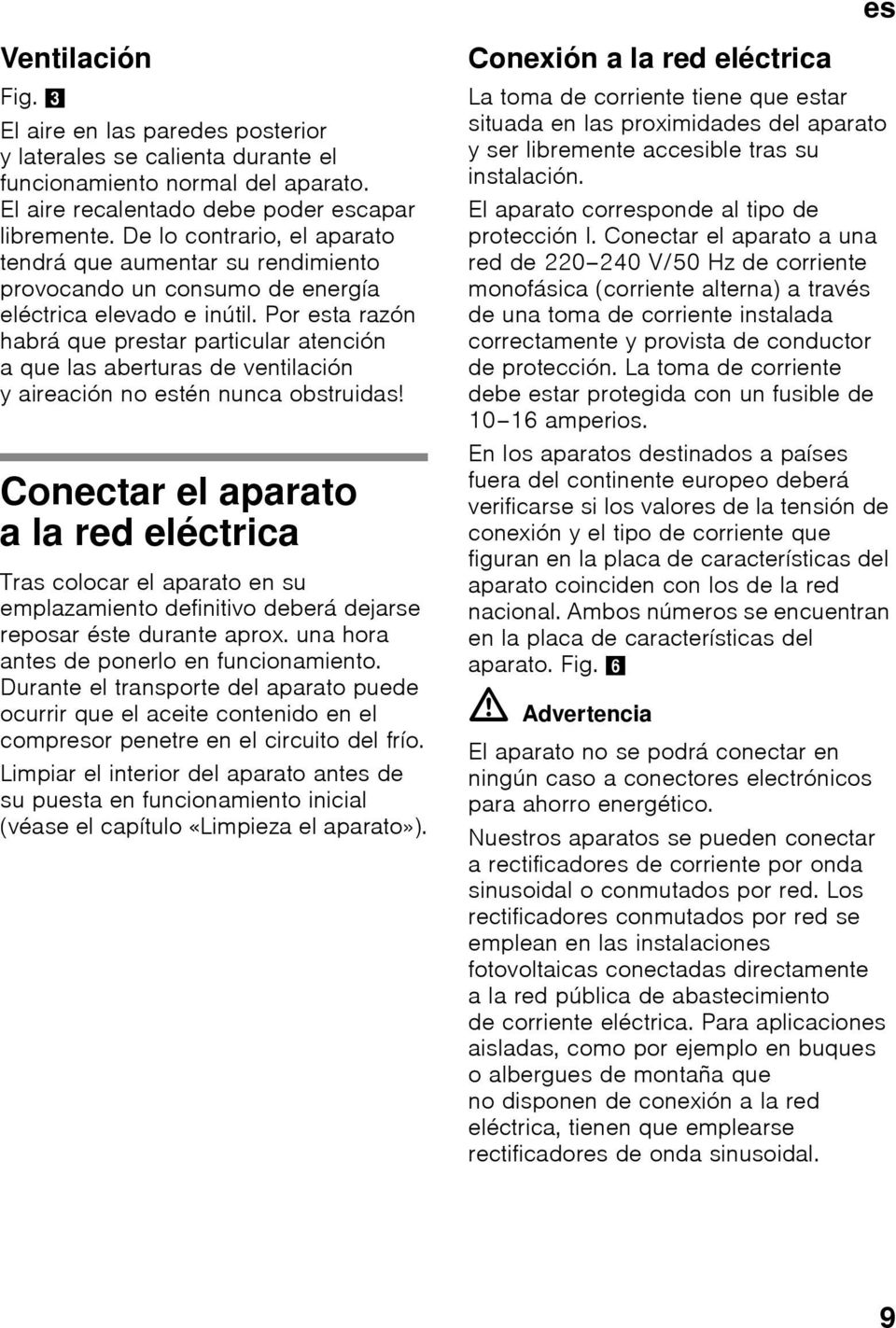 es

Ventilación

Fig. 3

El aire en las paredes posterior y laterales se calienta durante el funcionamiento normal del aparato. El aire recalentado debe poder escapar libremente. De lo contrario, el aparato tendrá que aumentar su rendimiento provocando un consumo de energía eléctrica elevado e inútil. Por esta razón habrá que prestar particular atención a que las aberturas de ventilación y aireación no estén nunca obstruidas!

Conectar el aparato a la red eléctrica

Tras colocar el aparato en su emplazamiento definitivo deberá dejarse reposar éste durante aprox. una hora antes de ponerlo en funcionamiento. Durante el transporte del aparato puede ocurrir que el aceite contenido en el compresor penetre en el circuito del frío.

Limpiar el interior del aparato antes de su puesta en funcionamiento inicial (véase el capítulo «Limpieza el aparato»).

Conexión a la red eléctrica

La toma de corriente tiene que estar situada en las proximidades del aparato y ser libremente accesible tras su instalación.

El aparato corresponde al tipo de protección I. Conectar el aparato a una red de 220–240 V/50 Hz de corriente monofásica (corriente alterna) a través de una toma de corriente instalada correctamente y provista de conductor de protección. La toma de corriente debe estar protegida con un fusible de 10–16 amperios.

En los aparatos destinados a países fuera del continente europeo deberá verificarse si los valores de la tensión de conexión y el tipo de corriente que figuran en la placa de características del aparato coinciden con los de la red nacional. Ambos números se encuentran en la placa de características del aparato. Fig. 6

Advertencia

El aparato no se podrá conectar en ningún caso a conectores electrónicos para ahorro energético.

Nuestros aparatos se pueden conectar a rectificadores de corriente por onda sinusoidal o conmutados por red. Los rectificadores conmutados por red se emplean en las instalaciones fotovoltaicas conectadas directamente a la red pública de abastecimiento de corriente eléctrica. Para aplicaciones aisladas, como por ejemplo en buques o albergues de montaña que no disponen de conexión a la red eléctrica, tienen que emplearse rectificadores de onda sinusoidal.

9